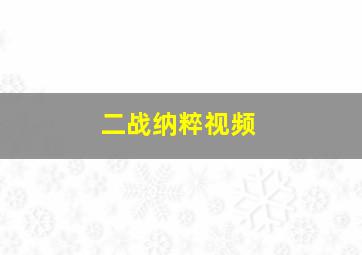 二战纳粹视频